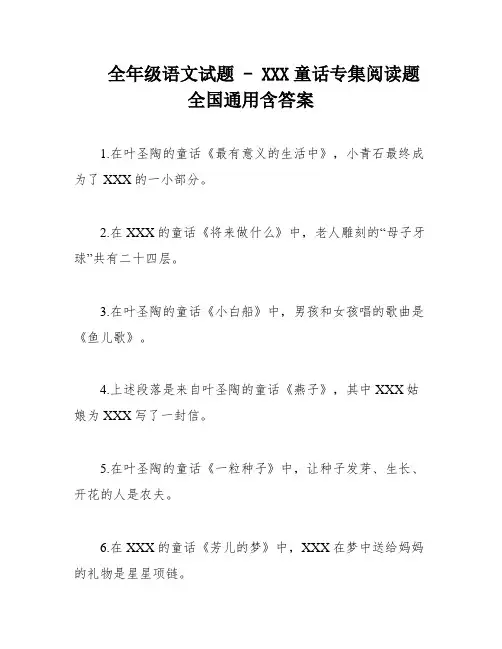 全年级语文试题 - XXX 童话专集阅读题
全国通用含答案

1.在叶圣陶的童话《最有意义的生活中》，小青石最终成为了 XXX 的一小部分。

2.在 XXX 的童话《将来做什么》中，老人雕刻的“母子牙球”共有二十四层。

3.在叶圣陶的童话《小白船》中，男孩和女孩唱的歌曲是《鱼儿歌》。

4.上述段落是来自叶圣陶的童话《燕子》，其中 XXX 姑娘为 XXX 写了一封信。

5.在叶圣陶的童话《一粒种子》中，让种子发芽、生长、开花的人是农夫。

6.在 XXX 的童话《芳儿的梦》中，XXX 在梦中送给妈妈的礼物是星星项链。